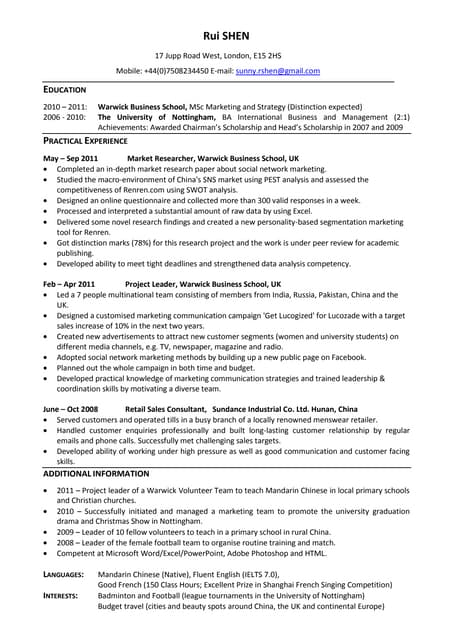 Rui SHEN

17 Jupp Road West, London, E15 2HS

Mobile: +44(0)7508234450 E-mail: sunny.rshen@gmail.com

EDUCATION

2010 – 2011: Warwick Business School, MSc Marketing and Strategy (Distinction expected)
2006 - 2010: The University of Nottingham, BA International Business and Management (2:1)
Achievements: Awarded Chairman's Scholarship and Head's Scholarship in 2007 and 2009

PRACTICAL EXPERIENCE

May – Sep 2011 Market Researcher, Warwick Business School, UK
• Completed an in-depth market research paper about social network marketing.
• Studied the macro-environment of China's SNS market using PEST analysis and assessed the competitiveness of Renren.com using SWOT analysis.
• Designed an online questionnaire and collected more than 300 valid responses in a week.
• Processed and interpreted a substantial amount of raw data by using Excel.
• Delivered some novel research findings and created a new personality-based segmentation marketing tool for Renren.
• Got distinction marks (78%) for this research project and the work is under peer review for academic publishing.
• Developed ability to meet tight deadlines and strengthened data analysis competency.

Feb – Apr 2011 Project Leader, Warwick Business School, UK
• Led a 7 people multinational team consisting of members from India, Russia, Pakistan, China and the UK.
• Designed a customised marketing communication campaign 'Get Lucogized' for Lucozade with a target sales increase of 10% in the next two years.
• Created new advertisements to attract new customer segments (women and university students) on different media channels, e.g. TV, newspaper, magazine and radio.
• Adopted social network marketing methods by building up a new public page on Facebook.
• Planned out the whole campaign in both time and budget.
• Developed practical knowledge of marketing communication strategies and trained leadership & coordination skills by motivating a diverse team.

June – Oct 2008 Retail Sales Consultant, Sundance Industrial Co. Ltd. Hunan, China
• Served customers and operated tills in a busy branch of a locally renowned menswear retailer.
• Handled customer enquiries professionally and built long-lasting customer relationship by regular emails and phone calls. Successfully met challenging sales targets.
• Developed ability of working under high pressure as well as good communication and customer facing skills.

ADDITIONAL INFORMATION

• 2011 – Project leader of a Warwick Volunteer Team to teach Mandarin Chinese in local primary schools and Christian churches.
• 2010 – Successfully initiated and managed a marketing team to promote the university graduation drama and Christmas Show in Nottingham.
• 2009 – Leader of 10 fellow volunteers to teach in a primary school in rural China.
• 2008 – Leader of the female football team to organise routine training and match.
• Competent at Microsoft Word/Excel/PowerPoint, Adobe Photoshop and HTML.

LANGUAGES: Mandarin Chinese (Native), Fluent English (IELTS 7.0),
Good French (150 Class Hours; Excellent Prize in Shanghai French Singing Competition)
INTERESTS: Badminton and Football (league tournaments in the University of Nottingham)
Budget travel (cities and beauty spots around China, the UK and continental Europe)